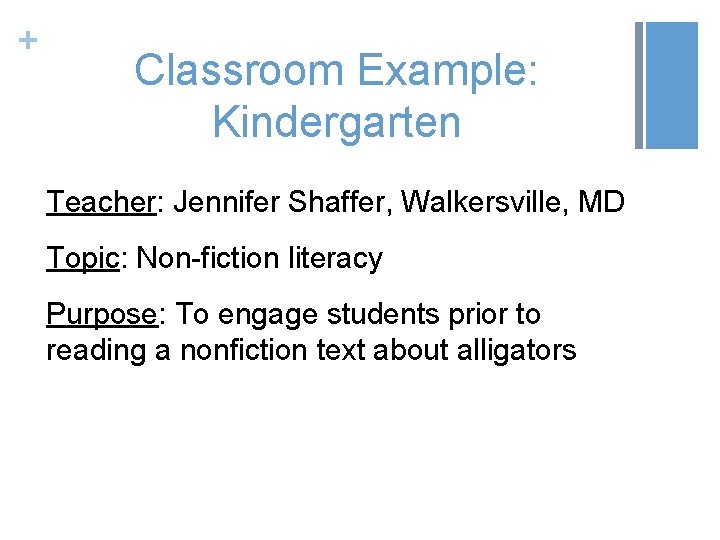 +

Classroom Example: Kindergarten

Teacher: Jennifer Shaffer, Walkersville, MD

Topic: Non-fiction literacy

Purpose: To engage students prior to reading a nonfiction text about alligators